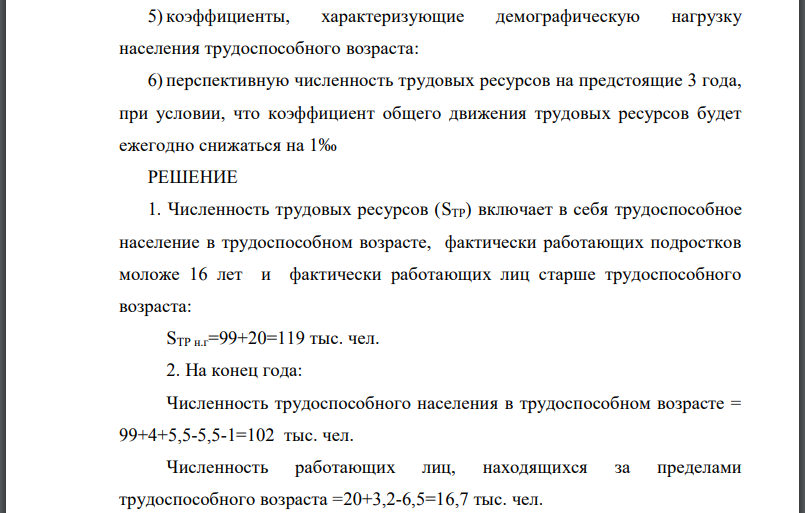 5) коэффициенты, характеризующие демографическую нагрузку населения трудоспособного возраста:

6) перспективную численность трудовых ресурсов на предстоящие 3 года, при условии, что коэффициент общего движения трудовых ресурсов будет ежегодно снижаться на 1‰

РЕШЕНИЕ

1. Численность трудовых ресурсов ($S_{ТР}$) включает в себя трудоспособное население в трудоспособном возрасте, фактически работающих подростков моложе 16 лет и фактически работающих лиц старше трудоспособного возраста:

$S_{ТР\ н.г}$=99+20=119 тыс. чел.

2. На конец года:

Численность трудоспособного населения в трудоспособном возрасте = 99+4+5,5-5,5-1=102 тыс. чел.

Численность работающих лиц, находящихся за пределами трудоспособного возраста =20+3,2-6,5=16,7 тыс. чел.